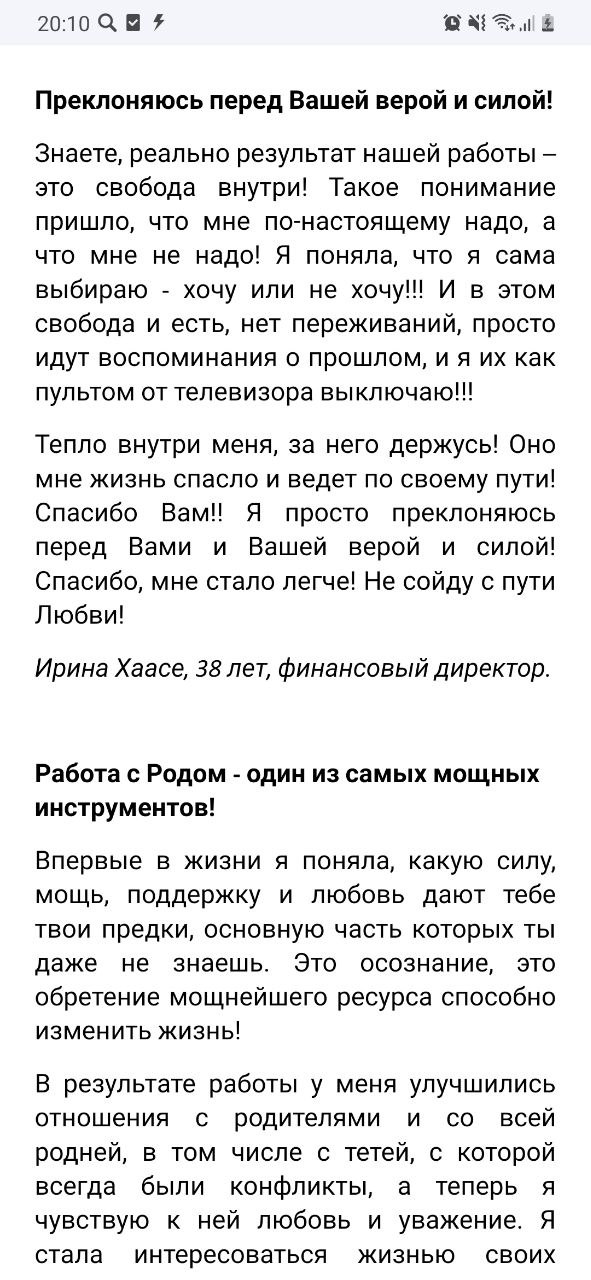 20:10

Преклоняюсь перед Вашей верой и силой!

Знаете, реально результат нашей работы – это свобода внутри! Такое понимание пришло, что мне по-настоящему надо, а что мне не надо! Я поняла, что я сама выбираю - хочу или не хочу!!! И в этом свобода и есть, нет переживаний, просто идут воспоминания о прошлом, и я их как пультом от телевизора выключаю!!!

Тепло внутри меня, за него держусь! Оно мне жизнь спасло и ведет по своему пути! Спасибо Вам!! Я просто преклоняюсь перед Вами и Вашей верой и силой! Спасибо, мне стало легче! Не сойду с пути Любви!

Ирина Хаасе, 38 лет, финансовый директор.

Работа с Родом - один из самых мощных инструментов!

Впервые в жизни я поняла, какую силу, мощь, поддержку и любовь дают тебе твои предки, основную часть которых ты даже не знаешь. Это осознание, это обретение мощнейшего ресурса способно изменить жизнь!

В результате работы у меня улучшились отношения с родителями и со всей родней, в том числе с тетей, с которой всегда были конфликты, а теперь я чувствую к ней любовь и уважение. Я стала интересоваться жизнью своих